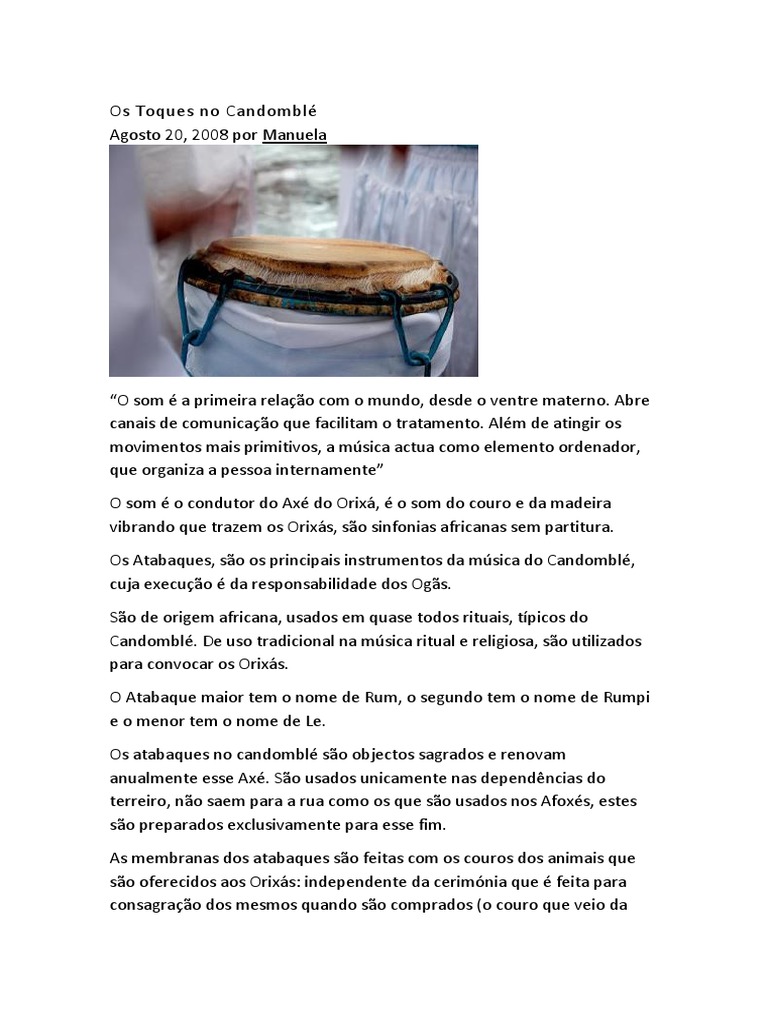 Os Toques no Candomblé
Agosto 20, 2008 por Manuela

“O som é a primeira relação com o mundo, desde o ventre materno. Abre canais de comunicação que facilitam o tratamento. Além de atingir os movimentos mais primitivos, a música actua como elemento ordenador, que organiza a pessoa internamente”

O som é o condutor do Axé do Orixá, é o som do couro e da madeira vibrando que trazem os Orixás, são sinfonias africanas sem partitura.

Os Atabaques, são os principais instrumentos da música do Candomblé, cuja execução é da responsabilidade dos Ogãs.

São de origem africana, usados em quase todos rituais, típicos do Candomblé. De uso tradicional na música ritual e religiosa, são utilizados para convocar os Orixás.

O Atabaque maior tem o nome de Rum, o segundo tem o nome de Rumpi e o menor tem o nome de Le.

Os atabaques no candomblé são objectos sagrados e renovam anualmente esse Axé. São usados unicamente nas dependências do terreiro, não saem para a rua como os que são usados nos Afoxés, estes são preparados exclusivamente para esse fim.

As membranas dos atabaques são feitas com os couros dos animais que são oferecidos aos Orixás: independente da cerimónia que é feita para consagração dos mesmos quando são comprados (o couro que veio da